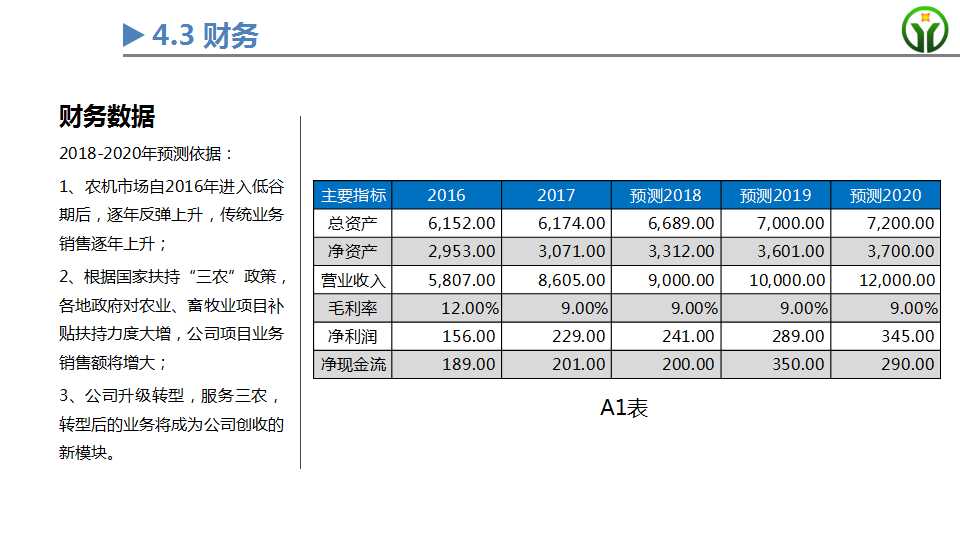 ▶ 4.3 财务

财务数据

2018-2020年预测依据：

1、农机市场自2016年进入低谷期后，逐年反弹上升，传统业务销售逐年上升；

2、根据国家扶持“三农”政策，各地政府对农业、畜牧业项目补贴扶持力度大增，公司项目业务销售额将增大；

3、公司升级转型，服务三农，转型后的业务将成为公司创收的新模块。

| 主要指标 | 2016 | 2017 | 预测2018 | 预测2019 | 预测2020 |
|---|---|---|---|---|---|
| 总资产 | 6,152.00 | 6,174.00 | 6,689.00 | 7,000.00 | 7,200.00 |
| 净资产 | 2,953.00 | 3,071.00 | 3,312.00 | 3,601.00 | 3,700.00 |
| 营业收入 | 5,807.00 | 8,605.00 | 9,000.00 | 10,000.00 | 12,000.00 |
| 毛利率 | 12.00% | 9.00% | 9.00% | 9.00% | 9.00% |
| 净利润 | 156.00 | 229.00 | 241.00 | 289.00 | 345.00 |
| 净现金流 | 189.00 | 201.00 | 200.00 | 350.00 | 290.00 |

A1表